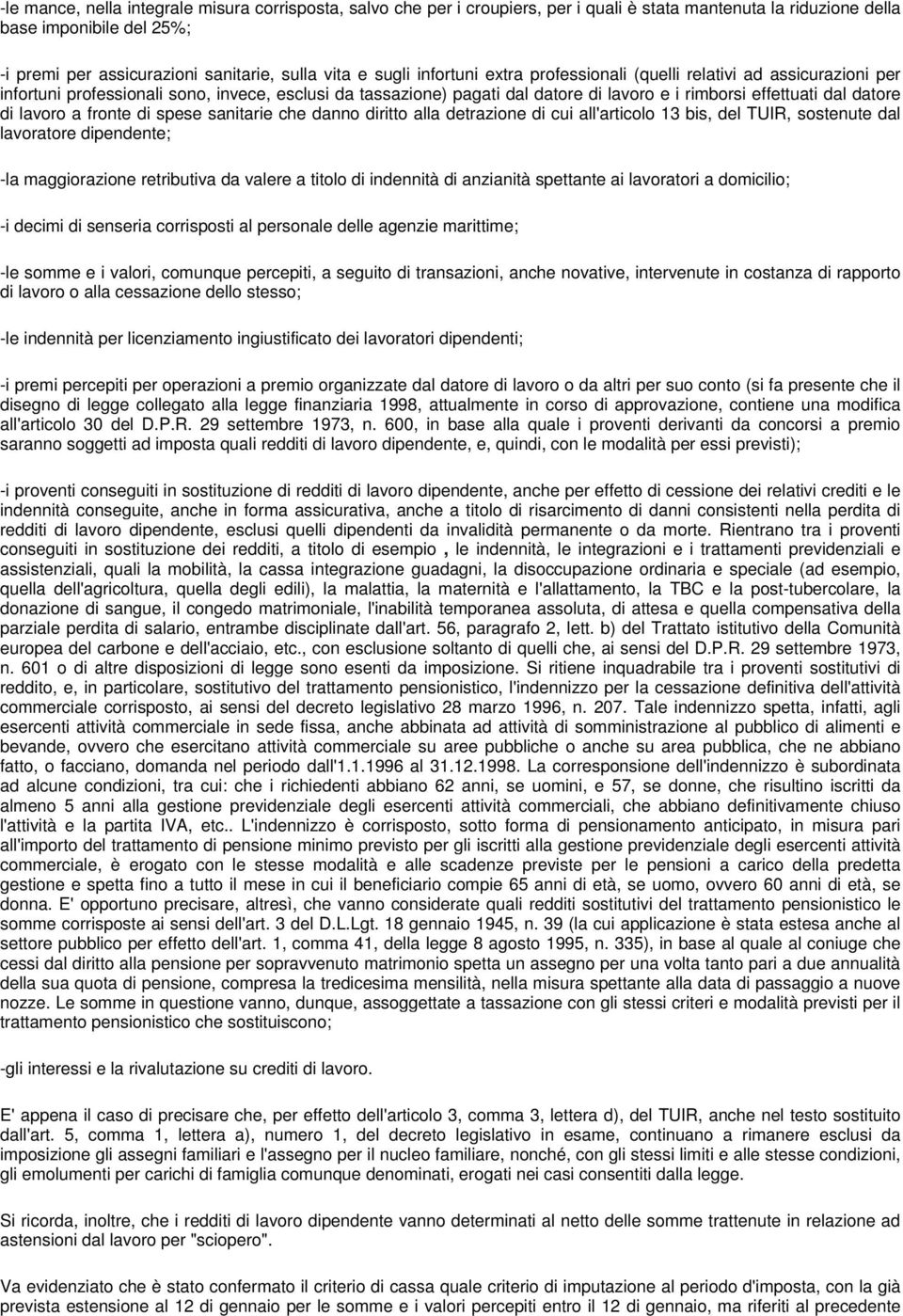 -le mance, nella integrale misura corrisposta, salvo che per i croupiers, per i quali è stata mantenuta la riduzione della base imponibile del 25%;

-i premi per assicurazioni sanitarie, sulla vita e sugli infortuni extra professionali (quelli relativi ad assicurazioni per infortuni professionali sono, invece, esclusi da tassazione) pagati dal datore di lavoro e i rimborsi effettuati dal datore di lavoro a fronte di spese sanitarie che danno diritto alla detrazione di cui all'articolo 13 bis, del TUIR, sostenute dal lavoratore dipendente;

-la maggiorazione retributiva da valere a titolo di indennità di anzianità spettante ai lavoratori a domicilio;

-i decimi di senseria corrisposti al personale delle agenzie marittime;

-le somme e i valori, comunque percepiti, a seguito di transazioni, anche novative, intervenute in costanza di rapporto di lavoro o alla cessazione dello stesso;

-le indennità per licenziamento ingiustificato dei lavoratori dipendenti;

-i premi percepiti per operazioni a premio organizzate dal datore di lavoro o da altri per suo conto (si fa presente che il disegno di legge collegato alla legge finanziaria 1998, attualmente in corso di approvazione, contiene una modifica all'articolo 30 del D.P.R. 29 settembre 1973, n. 600, in base alla quale i proventi derivanti da concorsi a premio saranno soggetti ad imposta quali redditi di lavoro dipendente, e, quindi, con le modalità per essi previsti);

-i proventi conseguiti in sostituzione di redditi di lavoro dipendente, anche per effetto di cessione dei relativi crediti e le indennità conseguite, anche in forma assicurativa, anche a titolo di risarcimento di danni consistenti nella perdita di redditi di lavoro dipendente, esclusi quelli dipendenti da invalidità permanente o da morte. Rientrano tra i proventi conseguiti in sostituzione dei redditi, a titolo di esempio , le indennità, le integrazioni e i trattamenti previdenziali e assistenziali, quali la mobilità, la cassa integrazione guadagni, la disoccupazione ordinaria e speciale (ad esempio, quella dell'agricoltura, quella degli edili), la malattia, la maternità e l'allattamento, la TBC e la post-tubercolare, la donazione di sangue, il congedo matrimoniale, l'inabilità temporanea assoluta, di attesa e quella compensativa della parziale perdita di salario, entrambe disciplinate dall'art. 56, paragrafo 2, lett. b) del Trattato istitutivo della Comunità europea del carbone e dell'acciaio, etc., con esclusione soltanto di quelli che, ai sensi del D.P.R. 29 settembre 1973, n. 601 o di altre disposizioni di legge sono esenti da imposizione. Si ritiene inquadrabile tra i proventi sostitutivi di reddito, e, in particolare, sostitutivo del trattamento pensionistico, l'indennizzo per la cessazione definitiva dell'attività commerciale corrisposto, ai sensi del decreto legislativo 28 marzo 1996, n. 207. Tale indennizzo spetta, infatti, agli esercenti attività commerciale in sede fissa, anche abbinata ad attività di somministrazione al pubblico di alimenti e bevande, ovvero che esercitano attività commerciale su aree pubbliche o anche su area pubblica, che ne abbiano fatto, o facciano, domanda nel periodo dall'1.1.1996 al 31.12.1998. La corresponsione dell'indennizzo è subordinata ad alcune condizioni, tra cui: che i richiedenti abbiano 62 anni, se uomini, e 57, se donne, che risultino iscritti da almeno 5 anni alla gestione previdenziale degli esercenti attività commerciali, che abbiano definitivamente chiuso l'attività e la partita IVA, etc.. L'indennizzo è corrisposto, sotto forma di pensionamento anticipato, in misura pari all'importo del trattamento di pensione minimo previsto per gli iscritti alla gestione previdenziale degli esercenti attività commerciale, è erogato con le stesse modalità e alle scadenze previste per le pensioni a carico della predetta gestione e spetta fino a tutto il mese in cui il beneficiario compie 65 anni di età, se uomo, ovvero 60 anni di età, se donna. E' opportuno precisare, altresì, che vanno considerate quali redditi sostitutivi del trattamento pensionistico le somme corrisposte ai sensi dell'art. 3 del D.L.Lgt. 18 gennaio 1945, n. 39 (la cui applicazione è stata estesa anche al settore pubblico per effetto dell'art. 1, comma 41, della legge 8 agosto 1995, n. 335), in base al quale al coniuge che cessi dal diritto alla pensione per sopravvenuto matrimonio spetta un assegno per una volta tanto pari a due annualità della sua quota di pensione, compresa la tredicesima mensilità, nella misura spettante alla data di passaggio a nuove nozze. Le somme in questione vanno, dunque, assoggettate a tassazione con gli stessi criteri e modalità previsti per il trattamento pensionistico che sostituiscono;

-gli interessi e la rivalutazione su crediti di lavoro.

E' appena il caso di precisare che, per effetto dell'articolo 3, comma 3, lettera d), del TUIR, anche nel testo sostituito dall'art. 5, comma 1, lettera a), numero 1, del decreto legislativo in esame, continuano a rimanere esclusi da imposizione gli assegni familiari e l'assegno per il nucleo familiare, nonché, con gli stessi limiti e alle stesse condizioni, gli emolumenti per carichi di famiglia comunque denominati, erogati nei casi consentiti dalla legge.

Si ricorda, inoltre, che i redditi di lavoro dipendente vanno determinati al netto delle somme trattenute in relazione ad astensioni dal lavoro per "sciopero".

Va evidenziato che è stato confermato il criterio di cassa quale criterio di imputazione al periodo d'imposta, con la già prevista estensione al 12 di gennaio per le somme e i valori percepiti entro il 12 di gennaio, ma riferiti al precedente